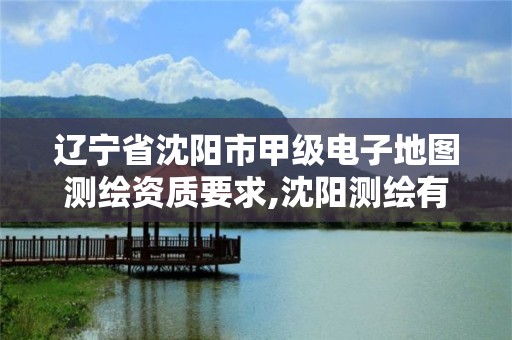 辽宁省沈阳市甲级电子地图测绘资质要求,沈阳测绘有